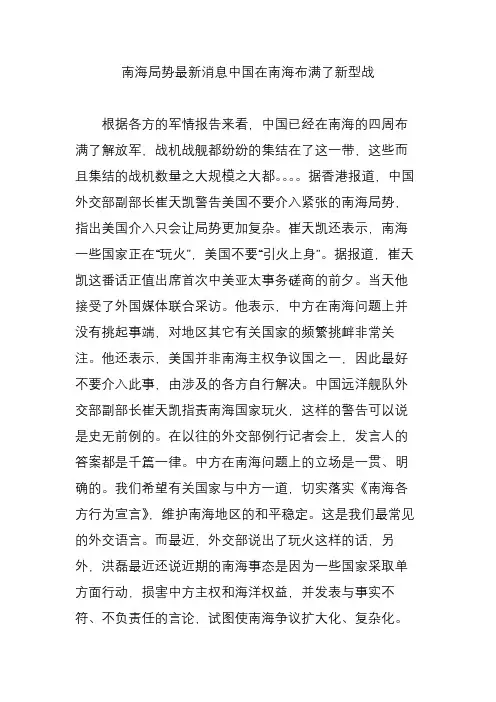 南海局势最新消息中国在南海布满了新型战

根据各方的军情报告来看，中国已经在南海的四周布满了解放军，战机战舰都纷纷的集结在了这一带，这些而且集结的战机数量之大规模之大都。。。。据香港报道，中国外交部副部长崔天凯警告美国不要介入紧张的南海局势，指出美国介入只会让局势更加复杂。崔天凯还表示，南海一些国家正在“玩火”，美国不要“引火上身”。据报道，崔天凯这番话正值出席首次中美亚太事务磋商的前夕。当天他接受了外国媒体联合采访。他表示，中方在南海问题上并没有挑起事端，对地区其它有关国家的频繁挑衅非常关注。他还表示，美国并非南海主权争议国之一，因此最好不要介入此事，由涉及的各方自行解决。中国远洋舰队外交部副部长崔天凯指责南海国家玩火，这样的警告可以说是史无前例的。在以往的外交部例行记者会上，发言人的答案都是千篇一律。中方在南海问题上的立场是一贯、明确的。我们希望有关国家与中方一道，切实落实《南海各方行为宣言》，维护南海地区的和平稳定。这是我们最常见的外交语言。而最近，外交部说出了玩火这样的话，另外，洪磊最近还说近期的南海事态是因为一些国家采取单方面行动，损害中方主权和海洋权益，并发表与事实不符、不负责任的言论，试图使南海争议扩大化、复杂化。